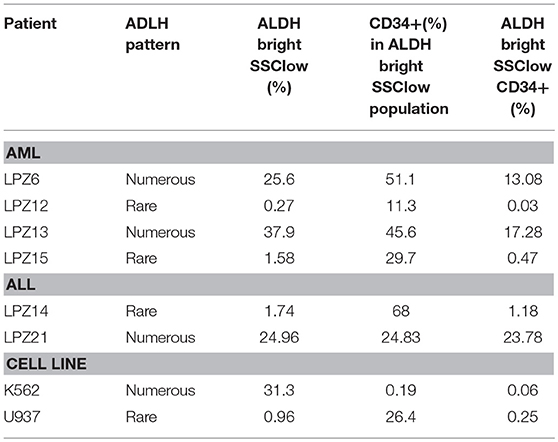 | Patient | ADLH pattern | ALDH bright SSClow (%) | CD34+(%) in ALDH bright SSClow population | ALDH bright SSClow CD34+ (%) |
|---|---|---|---|---|
| **AML** | | | | |
| LPZ6 | Numerous | 25.6 | 51.1 | 13.08 |
| LPZ12 | Rare | 0.27 | 11.3 | 0.03 |
| LPZ13 | Numerous | 37.9 | 45.6 | 17.28 |
| LPZ15 | Rare | 1.58 | 29.7 | 0.47 |
| **ALL** | | | | |
| LPZ14 | Rare | 1.74 | 68 | 1.18 |
| LPZ21 | Numerous | 24.96 | 24.83 | 23.78 |
| **CELL LINE** | | | | |
| K562 | Numerous | 31.3 | 0.19 | 0.06 |
| U937 | Rare | 0.96 | 26.4 | 0.25 |